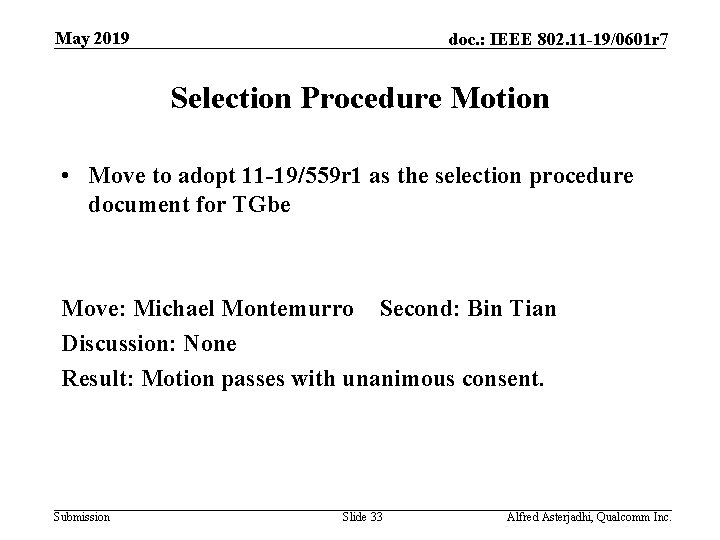 May 2019

doc.: IEEE 802.11-19/0601r7

Selection Procedure Motion

• Move to adopt 11-19/559r1 as the selection procedure document for TGbe

Move: Michael Montemurro Second: Bin Tian

Discussion: None

Result: Motion passes with unanimous consent.

Submission

Slide 33

Alfred Asterjadhi, Qualcomm Inc.